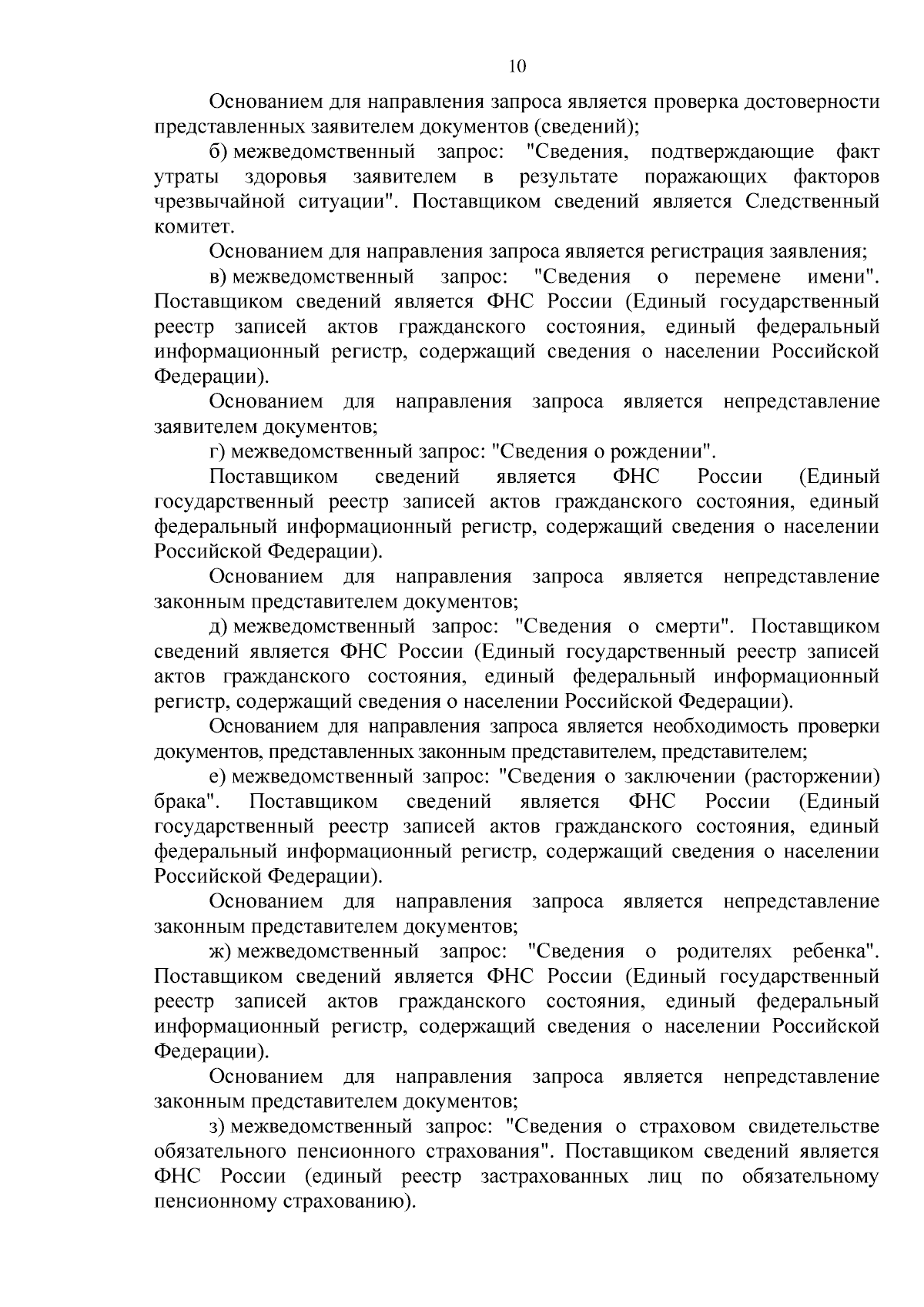 10

Основанием для направления запроса является проверка достоверности представленных заявителем документов (сведений);

б) межведомственный запрос: "Сведения, подтверждающие факт утраты здоровья заявителем в результате поражающих факторов чрезвычайной ситуации". Поставщиком сведений является Следственный комитет.

Основанием для направления запроса является регистрация заявления;

в) межведомственный запрос: "Сведения о перемене имени". Поставщиком сведений является ФНС России (Единый государственный реестр записей актов гражданского состояния, единый федеральный информационный регистр, содержащий сведения о населении Российской Федерации).

Основанием для направления запроса является непредставление заявителем документов;

г) межведомственный запрос: "Сведения о рождении".

Поставщиком сведений является ФНС России (Единый государственный реестр записей актов гражданского состояния, единый федеральный информационный регистр, содержащий сведения о населении Российской Федерации).

Основанием для направления запроса является непредставление законным представителем документов;

д) межведомственный запрос: "Сведения о смерти". Поставщиком сведений является ФНС России (Единый государственный реестр записей актов гражданского состояния, единый федеральный информационный регистр, содержащий сведения о населении Российской Федерации).

Основанием для направления запроса является необходимость проверки документов, представленных законным представителем, представителем;

е) межведомственный запрос: "Сведения о заключении (расторжении) брака". Поставщиком сведений является ФНС России (Единый государственный реестр записей актов гражданского состояния, единый федеральный информационный регистр, содержащий сведения о населении Российской Федерации).

Основанием для направления запроса является непредставление законным представителем документов;

ж) межведомственный запрос: "Сведения о родителях ребенка". Поставщиком сведений является ФНС России (Единый государственный реестр записей актов гражданского состояния, единый федеральный информационный регистр, содержащий сведения о населении Российской Федерации).

Основанием для направления запроса является непредставление законным представителем документов;

з) межведомственный запрос: "Сведения о страховом свидетельстве обязательного пенсионного страхования". Поставщиком сведений является ФНС России (единый реестр застрахованных лиц по обязательному пенсионному страхованию).